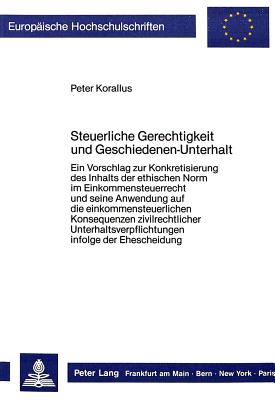 Europäische Hochschulschriften

Peter Korallus

Steuerliche Gerechtigkeit und Geschiedenen-Unterhalt

Ein Vorschlag zur Konkretisierung des Inhalts der ethischen Norm im Einkommensteuerrecht und seine Anwendung auf die einkommensteuerlichen Konsequenzen zivilrechtlicher Unterhaltsverpflichtungen infolge der Ehescheidung

Peter Lang Frankfurt am Main · Bern · New York · Paris